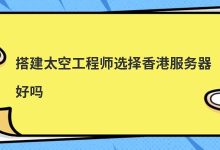 搭建太空工程师选择香港服务器好吗